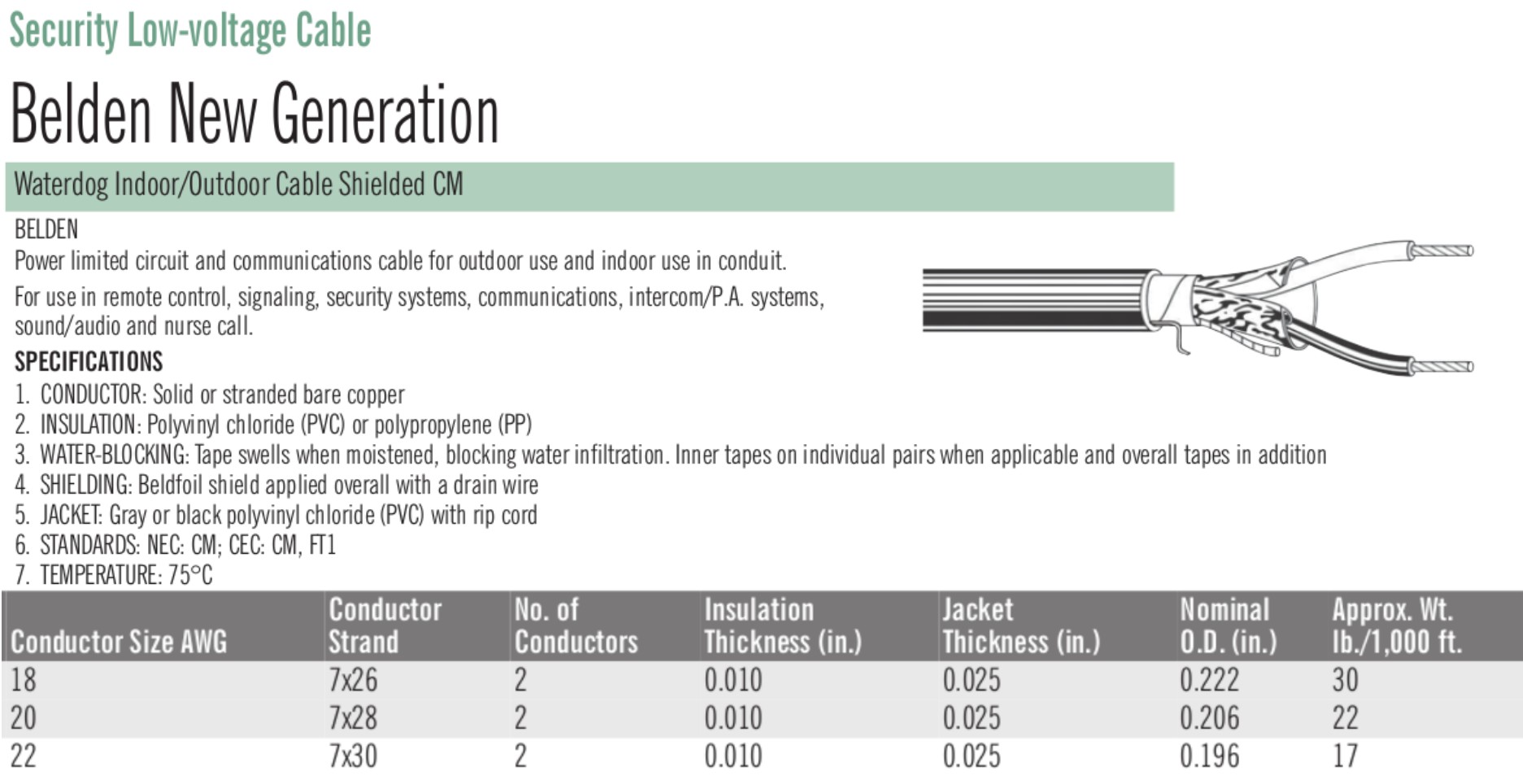 Security Low-voltage Cable

Belden New Generation

Waterdog Indoor/Outdoor Cable Shielded CM

BELDEN
Power limited circuit and communications cable for outdoor use and indoor use in conduit.

For use in remote control, signaling, security systems, communications, intercom/P.A. systems, sound/audio and nurse call.

SPECIFICATIONS
1. CONDUCTOR: Solid or stranded bare copper
2. INSULATION: Polyvinyl chloride (PVC) or polypropylene (PP)
3. WATER-BLOCKING: Tape swells when moistened, blocking water infiltration. Inner tapes on individual pairs when applicable and overall tapes in addition
4. SHIELDING: Beldfoil shield applied overall with a drain wire
5. JACKET: Gray or black polyvinyl chloride (PVC) with rip cord
6. STANDARDS: NEC: CM; CEC: CM, FT1
7. TEMPERATURE: 75°C

| Conductor Size AWG | Conductor Strand | No. of Conductors | Insulation Thickness (in.) | Jacket Thickness (in.) | Nominal O.D. (in.) | Approx. Wt. lb./1,000 ft. |
|---|---|---|---|---|---|---|
| 18 | 7x26 | 2 | 0.010 | 0.025 | 0.222 | 30 |
| 20 | 7x28 | 2 | 0.010 | 0.025 | 0.206 | 22 |
| 22 | 7x30 | 2 | 0.010 | 0.025 | 0.196 | 17 |